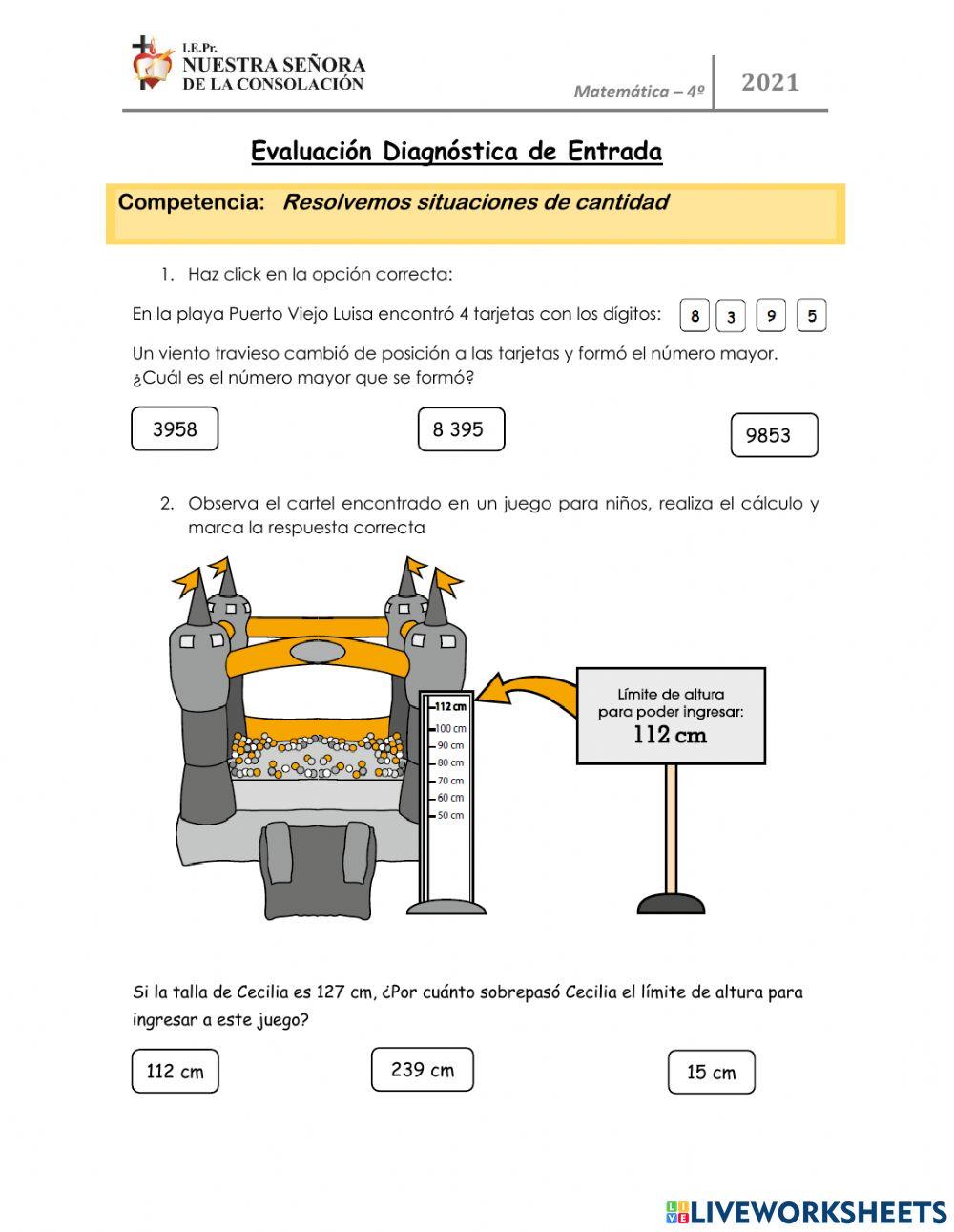 I.E.Pr.
NUESTRA SEÑORA
DE LA CONSOLACIÓN

Matemática – 4º

2021

Evaluación Diagnóstica de Entrada

Competencia: Resolvemos situaciones de cantidad

1. Haz click en la opción correcta:

En la playa Puerto Viejo Luisa encontró 4 tarjetas con los dígitos: 8 3 9 5

Un viento travieso cambió de posición a las tarjetas y formó el número mayor. ¿Cuál es el número mayor que se formó?

3958

8 395

9853

2. Observa el cartel encontrado en un juego para niños, realiza el cálculo y marca la respuesta correcta

112 cm
100 cm
90 cm
80 cm
70 cm
60 cm
50 cm

Límite de altura para poder ingresar: 112 cm

Si la talla de Cecilia es 127 cm, ¿Por cuánto sobrepasó Cecilia el límite de altura para ingresar a este juego?

112 cm

239 cm

15 cm

LIVEWORKSHEETS